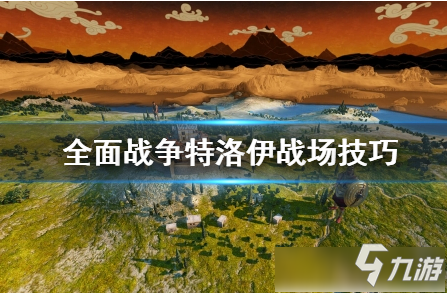 全面战争特洛伊战场技巧

九游